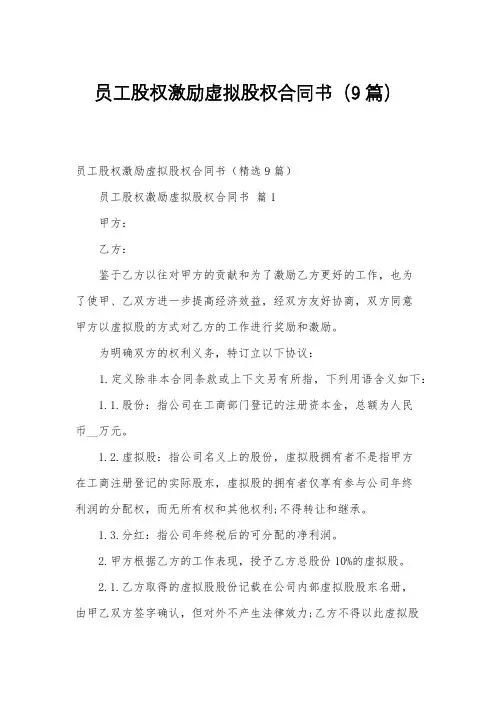 员工股权激励虚拟股权合同书（9篇）

员工股权激励虚拟股权合同书（精选9篇）

员工股权激励虚拟股权合同书 篇1

甲方：

乙方：

鉴于乙方以往对甲方的贡献和为了激励乙方更好的工作，也为了使甲、乙双方进一步提高经济效益，经双方友好协商，双方同意甲方以虚拟股的方式对乙方的工作进行奖励和激励。

为明确双方的权利义务，特订立以下协议：

1.定义除非本合同条款或上下文另有所指，下列用语含义如下：

1.1.股份：指公司在工商部门登记的注册资本金，总额为人民币__万元。

1.2.虚拟股：指公司名义上的股份，虚拟股拥有者不是指甲方在工商注册登记的实际股东，虚拟股的拥有者仅享有参与公司年终利润的分配权，而无所有权和其他权利；不得转让和继承。

1.3.分红：指公司年终税后的可分配的净利润。

2.甲方根据乙方的工作表现，授予乙方总股份10%的虚拟股。

2.1.乙方取得的虚拟股股份记载在公司内部虚拟股股东名册，由甲乙双方签字确认，但对外不产生法律效力；乙方不得以此虚拟股